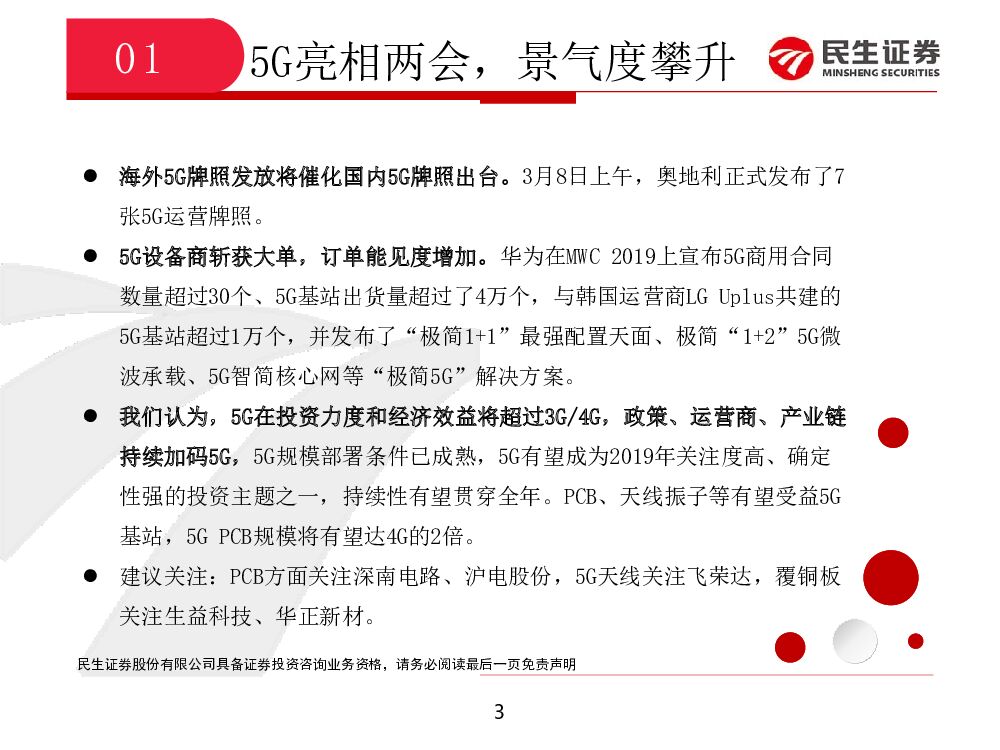 01 5G亮相两会，景气度攀升

民生证券
MINSHENG SECURITIES

● 海外5G牌照发放将催化国内5G牌照出台。3月8日上午，奥地利正式发布了7张5G运营牌照。

● 5G设备商斩获大单，订单能见度增加。华为在MWC 2019上宣布5G商用合同数量超过30个、5G基站出货量超过了4万个，与韩国运营商LG Uplus共建的5G基站超过1万个，并发布了“极简1+1”最强配置天面、极简“1+2”5G微波承载、5G智简核心网等“极简5G”解决方案。

● 我们认为，5G在投资力度和经济效益将超过3G/4G，政策、运营商、产业链持续加码5G，5G规模部署条件已成熟，5G有望成为2019年关注度高、确定性强的投资主题之一，持续性有望贯穿全年。PCB、天线振子等有望受益5G基站，5G PCB规模将有望达4G的2倍。

● 建议关注：PCB方面关注深南电路、沪电股份，5G天线关注飞荣达，覆铜板关注生益科技、华正新材。

民生证券股份有限公司具备证券投资咨询业务资格，请务必阅读最后一页免责声明

3